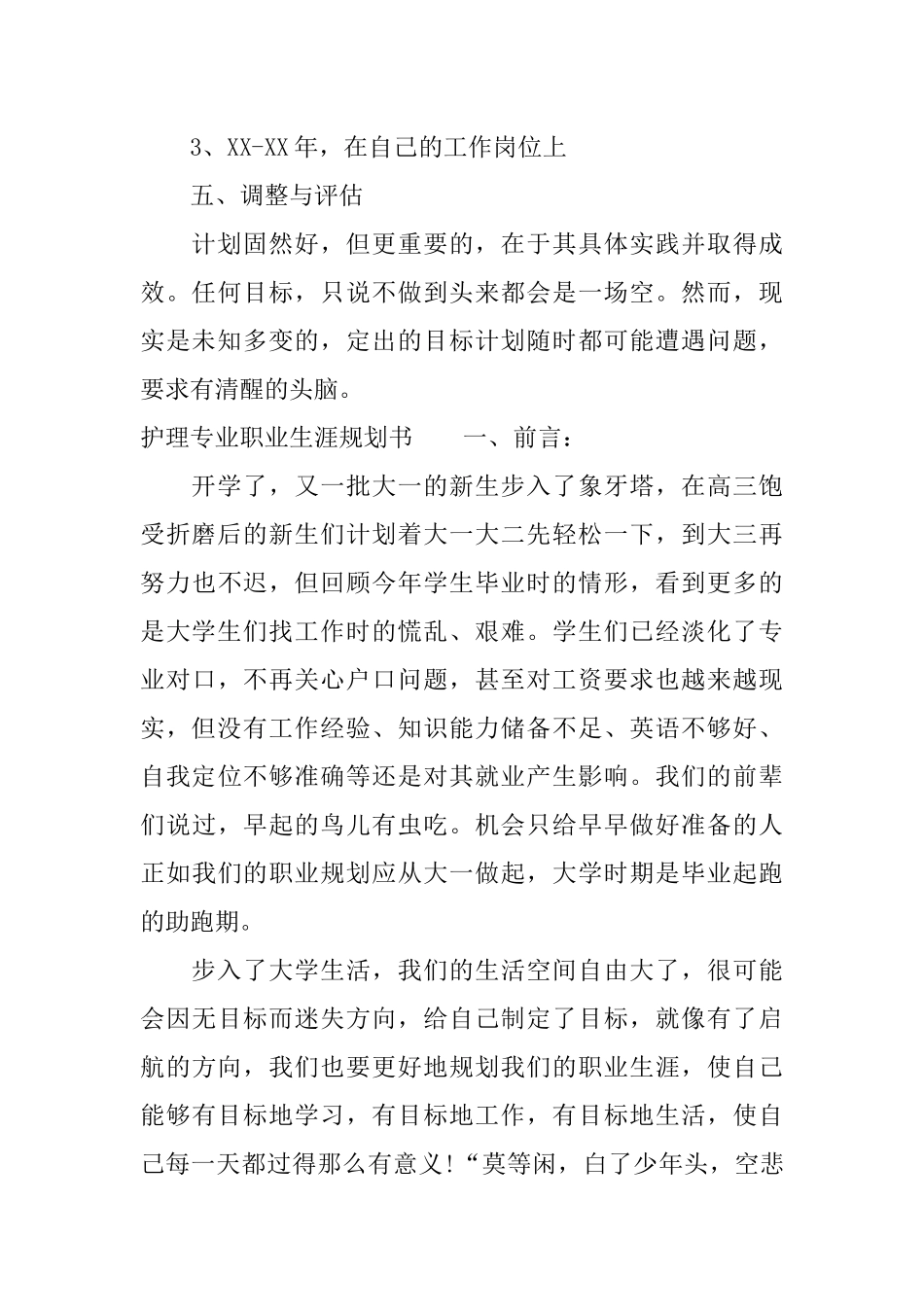 3、XX-XX年，在自己的工作岗位上

五、调整与评估

计划固然好，但更重要的，在于其具体实践并取得成效。任何目标，只说不做到头来都会是一场空。然而，现实是未知多变的，定出的目标计划随时都可能遭遇问题，要求有清醒的头脑。

护理专业职业生涯规划书　　一、前言：

开学了，又一批大一的新生步入了象牙塔，在高三饱受折磨后的新生们计划着大一大二先轻松一下，到大三再努力也不迟，但回顾今年学生毕业时的情形，看到更多的是大学生们找工作时的慌乱、艰难。学生们已经淡化了专业对口，不再关心户口问题，甚至对工资要求也越来越现实，但没有工作经验、知识能力储备不足、英语不够好、自我定位不够准确等还是对其就业产生影响。我们的前辈们说过，早起的鸟儿有虫吃。机会只给早早做好准备的人正如我们的职业规划应从大一做起，大学时期是毕业起跑的助跑期。

步入了大学生活，我们的生活空间自由大了，很可能会因无目标而迷失方向，给自己制定了目标，就像有了启航的方向，我们也要更好地规划我们的职业生涯，使自己能够有目标地学习，有目标地工作，有目标地生活，使自己每一天都过得那么有意义！“莫等闲，白了少年头，空悲